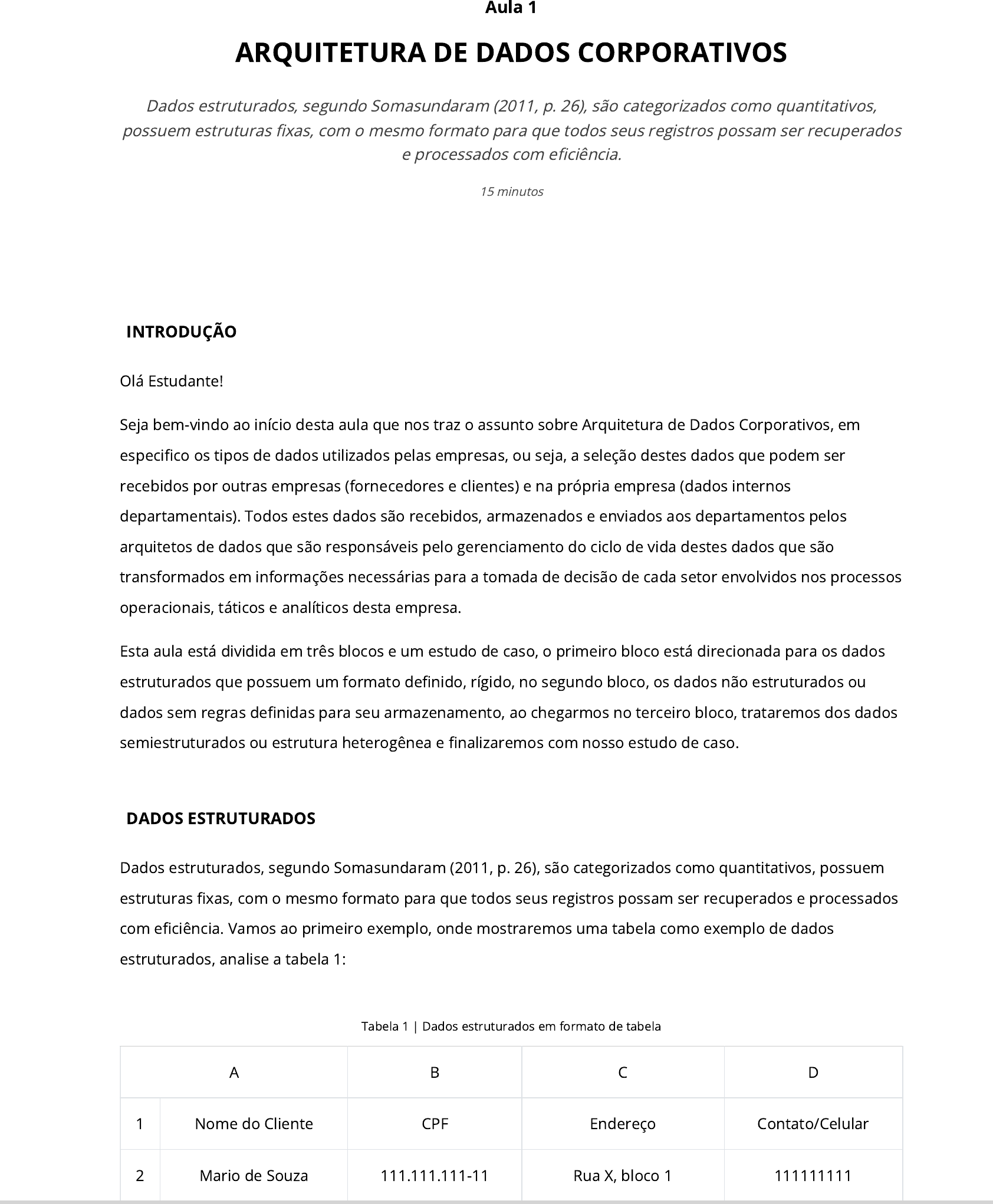 Aula 1

ARQUITETURA DE DADOS CORPORATIVOS

Dados estruturados, segundo Somasundaram (2011, p. 26), são categorizados como quantitativos, possuem estruturas fixas, com o mesmo formato para que todos seus registros possam ser recuperados e processados com eficiência.

15 minutos

INTRODUÇÃO

Olá Estudante!

Seja bem-vindo ao início desta aula que nos traz o assunto sobre Arquitetura de Dados Corporativos, em especifico os tipos de dados utilizados pelas empresas, ou seja, a seleção destes dados que podem ser recebidos por outras empresas (fornecedores e clientes) e na própria empresa (dados internos departamentais). Todos estes dados são recebidos, armazenados e enviados aos departamentos pelos arquitetos de dados que são responsáveis pelo gerenciamento do ciclo de vida destes dados que são transformados em informações necessárias para a tomada de decisão de cada setor envolvidos nos processos operacionais, táticos e analíticos desta empresa.

Esta aula está dividida em três blocos e um estudo de caso, o primeiro bloco está direcionada para os dados estruturados que possuem um formato definido, rígido, no segundo bloco, os dados não estruturados ou dados sem regras definidas para seu armazenamento, ao chegarmos no terceiro bloco, trataremos dos dados semiestruturados ou estrutura heterogênea e finalizaremos com nosso estudo de caso.

DADOS ESTRUTURADOS

Dados estruturados, segundo Somasundaram (2011, p. 26), são categorizados como quantitativos, possuem estruturas fixas, com o mesmo formato para que todos seus registros possam ser recuperados e processados com eficiência. Vamos ao primeiro exemplo, onde mostraremos uma tabela como exemplo de dados estruturados, analise a tabela 1:

Tabela 1 | Dados estruturados em formato de tabela

| | A | B | C | D |
|---|---|---|---|---|
| 1 | Nome do Cliente | CPF | Endereço | Contato/Celular |
| 2 | Mario de Souza | 111.111.111-11 | Rua X, bloco 1 | 111111111 |